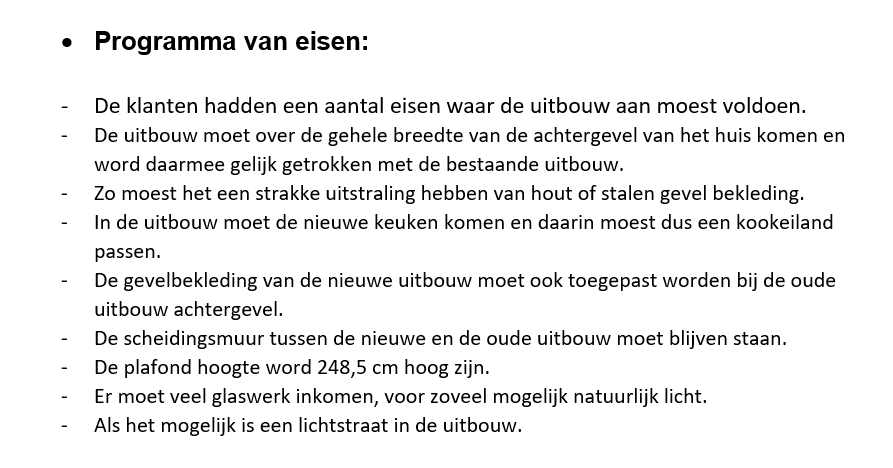 • Programma van eisen:

- De klanten hadden een aantal eisen waar de uitbouw aan moest voldoen.
- De uitbouw moet over de gehele breedte van de achtergevel van het huis komen en word daarmee gelijk getrokken met de bestaande uitbouw.
- Zo moest het een strakke uitstraling hebben van hout of stalen gevel bekleding.
- In de uitbouw moet de nieuwe keuken komen en daarin moest dus een kookeiland passen.
- De gevelbekleding van de nieuwe uitbouw moet ook toegepast worden bij de oude uitbouw achtergevel.
- De scheidingsmuur tussen de nieuwe en de oude uitbouw moet blijven staan.
- De plafond hoogte word 248,5 cm hoog zijn.
- Er moet veel glaswerk inkomen, voor zoveel mogelijk natuurlijk licht.
- Als het mogelijk is een lichtstraat in de uitbouw.